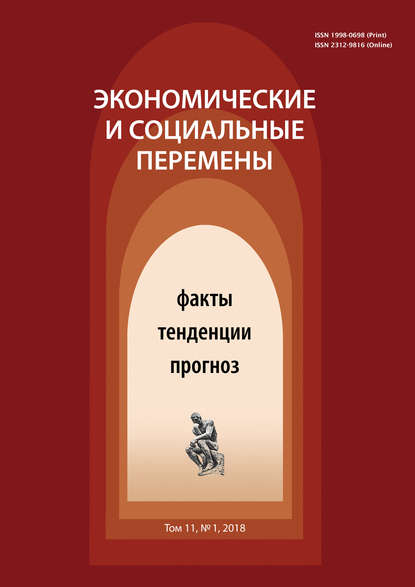 ISSN 1998-0698 (Print)
ISSN 2312-9816 (Online)

ЭКОНОМИЧЕСКИЕ
И СОЦИАЛЬНЫЕ
ПЕРЕМЕНЫ

факты
тенденции
прогноз

Том 11, № 1, 2018